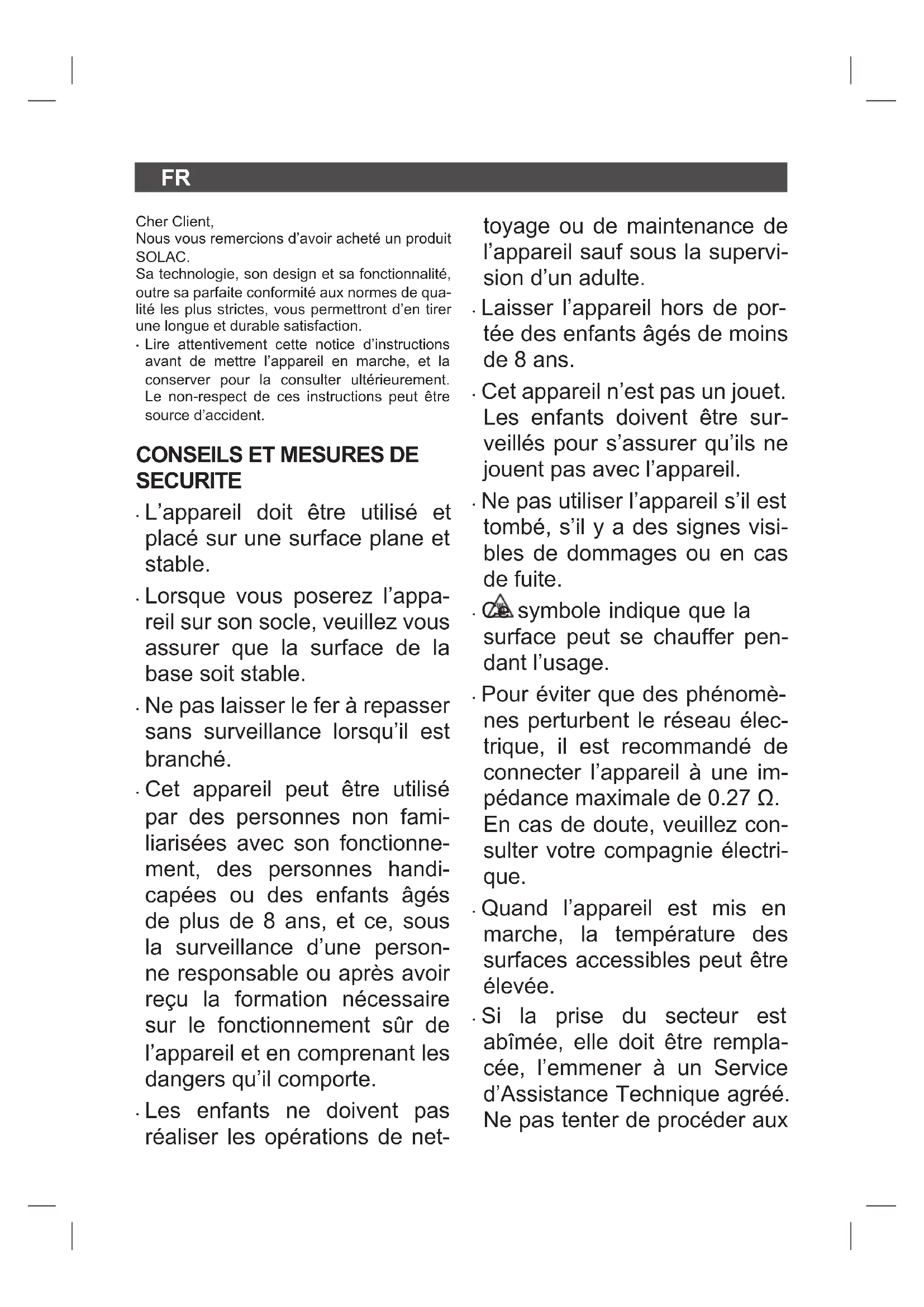 FR

Cher Client,
Nous vous remercions d'avoir acheté un produit SOLAC.
Sa technologie, son design et sa fonctionnalité, outre sa parfaite conformité aux normes de qualité les plus strictes, vous permettront d'en tirer une longue et durable satisfaction.

· Lire attentivement cette notice d'instructions avant de mettre l'appareil en marche, et la conserver pour la consulter ultérieurement. Le non-respect de ces instructions peut être source d'accident.

CONSEILS ET MESURES DE SECURITE

· L'appareil doit être utilisé et placé sur une surface plane et stable.

· Lorsque vous poserez l'appareil sur son socle, veuillez vous assurer que la surface de la base soit stable.

· Ne pas laisser le fer à repasser sans surveillance lorsqu'il est branché.

· Cet appareil peut être utilisé par des personnes non familiarisées avec son fonctionnement, des personnes handicapées ou des enfants âgés de plus de 8 ans, et ce, sous la surveillance d'une personne responsable ou après avoir reçu la formation nécessaire sur le fonctionnement sûr de l'appareil et en comprenant les dangers qu'il comporte.

· Les enfants ne doivent pas réaliser les opérations de nettoyage ou de maintenance de l'appareil sauf sous la supervision d'un adulte.

· Laisser l'appareil hors de portée des enfants âgés de moins de 8 ans.

· Cet appareil n'est pas un jouet. Les enfants doivent être surveillés pour s'assurer qu'ils ne jouent pas avec l'appareil.

· Ne pas utiliser l'appareil s'il est tombé, s'il y a des signes visibles de dommages ou en cas de fuite.

· Ce symbole indique que la surface peut se chauffer pendant l'usage.

· Pour éviter que des phénomènes perturbent le réseau électrique, il est recommandé de connecter l'appareil à une impédance maximale de 0.27 Ω. En cas de doute, veuillez consulter votre compagnie électrique.

· Quand l'appareil est mis en marche, la température des surfaces accessibles peut être élevée.

· Si la prise du secteur est abîmée, elle doit être remplacée, l'emmener à un Service d'Assistance Technique agréé. Ne pas tenter de procéder aux